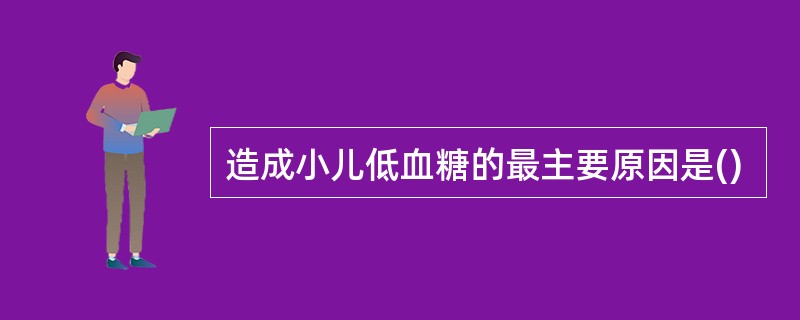 造成小儿低血糖的最主要原因是()